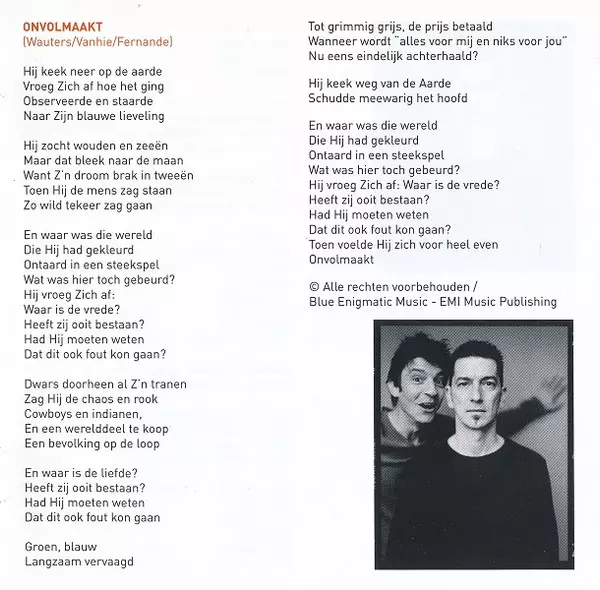 ONVOLMAAKT
(Wauters/Vanhie/Fernande)

Hij keek neer op de aarde
Vroeg Zich af hoe het ging
Observeerde en staarde
Naar Zijn blauwe lieveling

Hij zocht wouden en zeeën
Maar dat bleek naar de maan
Want Z'n droom brak in tweeën
Toen Hij de mens zag staan
Zo wild tekeer zag gaan

En waar was die wereld
Die Hij had gekleurd
Ontaard in een steekspel
Wat was hier toch gebeurd?
Hij vroeg Zich af:
Waar is de vrede?
Heeft zij ooit bestaan?
Had Hij moeten weten
Dat dit ook fout kon gaan?

Dwars doorheen al Z'n tranen
Zag Hij de chaos en rook
Cowboys en indianen,
En een werelddeel te koop
Een bevolking op de loop

En waar is de liefde?
Heeft zij ooit bestaan?
Had Hij moeten weten
Dat dit ook fout kon gaan

Groen, blauw
Langzaam vervaagd

Tot grimmig grijs, de prijs betaald
Wanneer wordt "alles voor mij en niks voor jou"
Nu eens eindelijk achterhaald?

Hij keek weg van de Aarde
Schudde meewarig het hoofd

En waar was die wereld
Die Hij had gekleurd
Ontaard in een steekspel
Wat was hier toch gebeurd?
Hij vroeg Zich af: Waar is de vrede?
Heeft zij ooit bestaan?
Had Hij moeten weten
Dat dit ook fout kon gaan?
Toen voelde Hij zich voor heel even
Onvolmaakt

© Alle rechten voorbehouden /
Blue Enigmatic Music - EMI Music Publishing